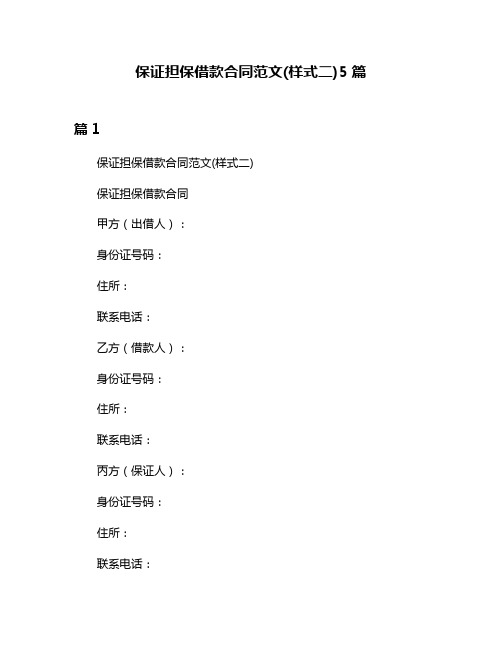 保证担保借款合同范文(样式二)5 篇

篇 1

保证担保借款合同范文(样式二)

保证担保借款合同

甲方（出借人）：

身份证号码：

住所：

联系电话：

乙方（借款人）：

身份证号码：

住所：

联系电话：

丙方（保证人）：

身份证号码：

住所：

联系电话：